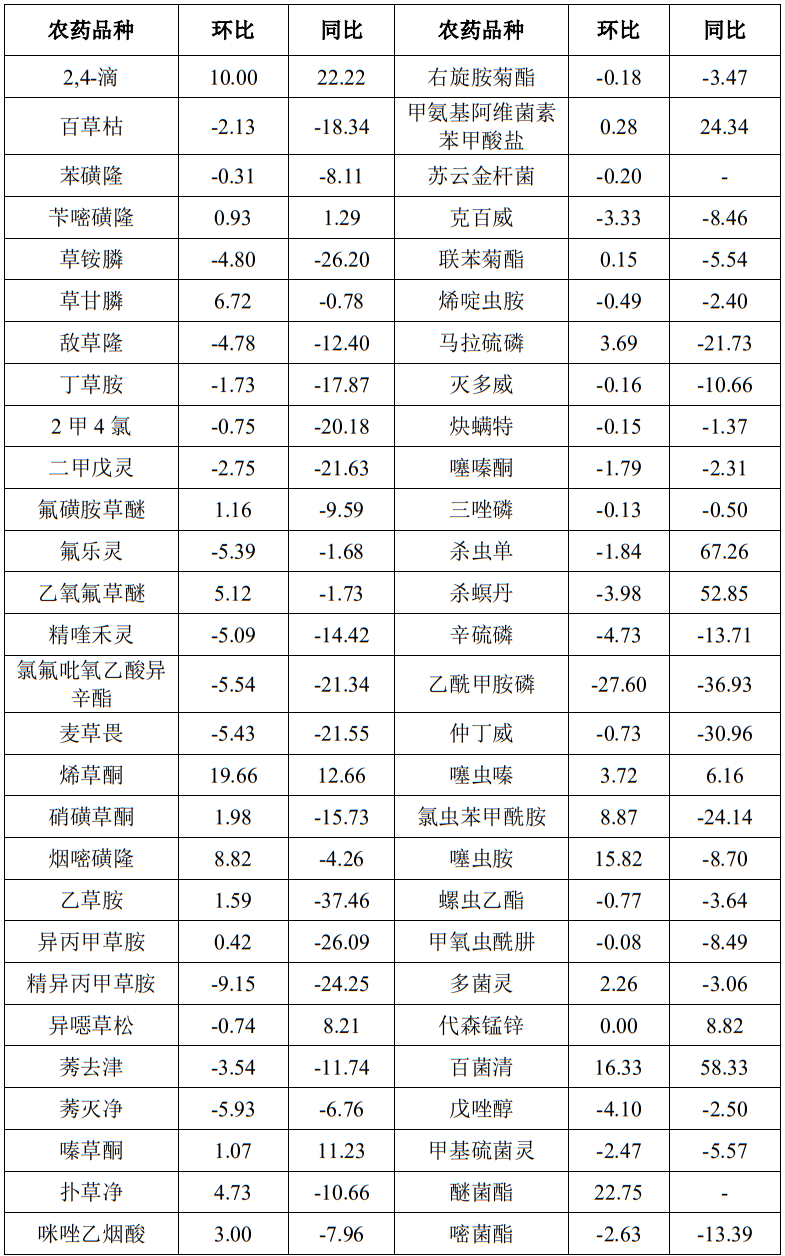 | 农药品种 | 环比 | 同比 | 农药品种 | 环比 | 同比 |
|---|---|---|---|---|---|
| 2,4-滴 | 10.00 | 22.22 | 右旋胺菊酯 | -0.18 | -3.47 |
| 百草枯 | -2.13 | -18.34 | 甲氨基阿维菌素苯甲酸盐 | 0.28 | 24.34 |
| 苯磺隆 | -0.31 | -8.11 | 苏云金杆菌 | -0.20 | - |
| 苄嘧磺隆 | 0.93 | 1.29 | 克百威 | -3.33 | -8.46 |
| 草铵膦 | -4.80 | -26.20 | 联苯菊酯 | 0.15 | -5.54 |
| 草甘膦 | 6.72 | -0.78 | 烯啶虫胺 | -0.49 | -2.40 |
| 敌草隆 | -4.78 | -12.40 | 马拉硫磷 | 3.69 | -21.73 |
| 丁草胺 | -1.73 | -17.87 | 灭多威 | -0.16 | -10.66 |
| 2 甲 4 氯 | -0.75 | -20.18 | 炔螨特 | -0.15 | -1.37 |
| 二甲戊灵 | -2.75 | -21.63 | 噻嗪酮 | -1.79 | -2.31 |
| 氟磺胺草醚 | 1.16 | -9.59 | 三唑磷 | -0.13 | -0.50 |
| 氟乐灵 | -5.39 | -1.68 | 杀虫单 | -1.84 | 67.26 |
| 乙氧氟草醚 | 5.12 | -1.73 | 杀螟丹 | -3.98 | 52.85 |
| 精喹禾灵 | -5.09 | -14.42 | 辛硫磷 | -4.73 | -13.71 |
| 氯氟吡氧乙酸异辛酯 | -5.54 | -21.34 | 乙酰甲胺磷 | -27.60 | -36.93 |
| 麦草畏 | -5.43 | -21.55 | 仲丁威 | -0.73 | -30.96 |
| 烯草酮 | 19.66 | 12.66 | 噻虫嗪 | 3.72 | 6.16 |
| 硝磺草酮 | 1.98 | -15.73 | 氯虫苯甲酰胺 | 8.87 | -24.14 |
| 烟嘧磺隆 | 8.82 | -4.26 | 噻虫胺 | 15.82 | -8.70 |
| 乙草胺 | 1.59 | -37.46 | 螺虫乙酯 | -0.77 | -3.64 |
| 异丙甲草胺 | 0.42 | -26.09 | 甲氧虫酰肼 | -0.08 | -8.49 |
| 精异丙甲草胺 | -9.15 | -24.25 | 多菌灵 | 2.26 | -3.06 |
| 异噁草松 | -0.74 | 8.21 | 代森锰锌 | 0.00 | 8.82 |
| 莠去津 | -3.54 | -11.74 | 百菌清 | 16.33 | 58.33 |
| 莠灭净 | -5.93 | -6.76 | 戊唑醇 | -4.10 | -2.50 |
| 嗪草酮 | 1.07 | 11.23 | 甲基硫菌灵 | -2.47 | -5.57 |
| 扑草净 | 4.73 | -10.66 | 醚菌酯 | 22.75 | - |
| 咪唑乙烟酸 | 3.00 | -7.96 | 嘧菌酯 | -2.63 | -13.39 |